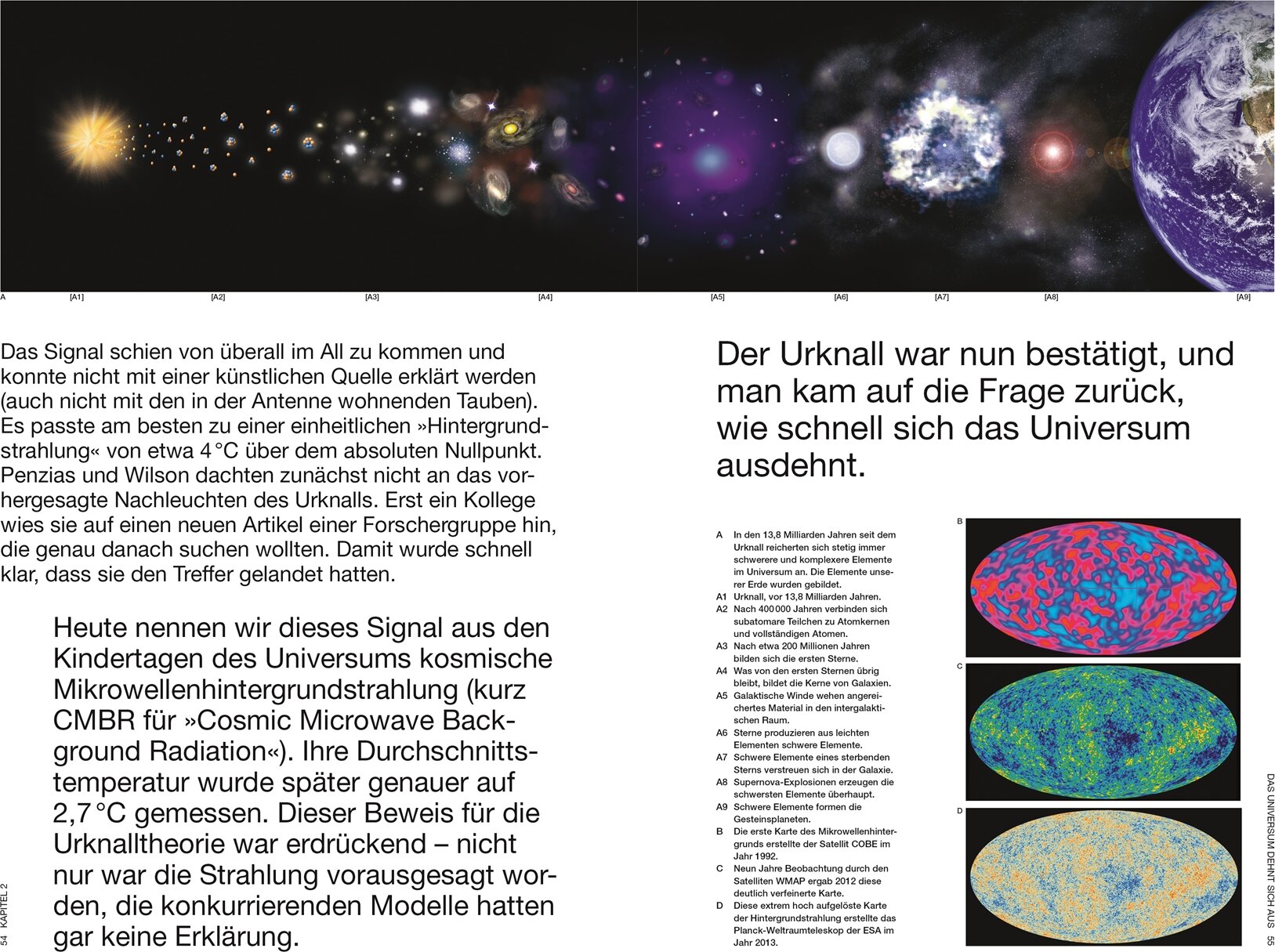 A [A1] [A2] [A3] [A4] [A5] [A6] [A7] [A8] [A9]

Das Signal schien von überall im All zu kommen und konnte nicht mit einer künstlichen Quelle erklärt werden (auch nicht mit den in der Antenne wohnenden Tauben). Es passte am besten zu einer einheitlichen »Hintergrundstrahlung« von etwa 4 °C über dem absoluten Nullpunkt. Penzias und Wilson dachten zunächst nicht an das vorhergesagte Nachleuchten des Urknalls. Erst ein Kollege wies sie auf einen neuen Artikel einer Forschergruppe hin, die genau danach suchen wollten. Damit wurde schnell klar, dass sie den Treffer gelandet hatten.

Heute nennen wir dieses Signal aus den Kindertagen des Universums kosmische Mikrowellenhintergrundstrahlung (kurz CMBR für »Cosmic Microwave Background Radiation«). Ihre Durchschnittstemperatur wurde später genauer auf 2,7 °C gemessen. Dieser Beweis für die Urknalltheorie war erdrückend – nicht nur war die Strahlung vorausgesagt worden, die konkurrierenden Modelle hatten gar keine Erklärung.

54 KAPITEL 2

Der Urknall war nun bestätigt, und man kam auf die Frage zurück, wie schnell sich das Universum ausdehnt.

A In den 13,8 Milliarden Jahren seit dem Urknall reicherten sich stetig immer schwerere und komplexere Elemente im Universum an. Die Elemente unserer Erde wurden gebildet.
A1 Urknall, vor 13,8 Milliarden Jahren.
A2 Nach 400 000 Jahren verbinden sich subatomare Teilchen zu Atomkernen und vollständigen Atomen.
A3 Nach etwa 200 Millionen Jahren bilden sich die ersten Sterne.
A4 Was von den ersten Sternen übrig bleibt, bildet die Kerne von Galaxien.
A5 Galaktische Winde wehen angereichertes Material in den intergalaktischen Raum.
A6 Sterne produzieren aus leichten Elementen schwere Elemente.
A7 Schwere Elemente eines sterbenden Sterns verstreuen sich in der Galaxie.
A8 Supernova-Explosionen erzeugen die schwersten Elemente überhaupt.
A9 Schwere Elemente formen die Gesteinsplaneten.
B Die erste Karte des Mikrowellenhintergrunds erstellte der Satellit COBE im Jahr 1992.
C Neun Jahre Beobachtung durch den Satelliten WMAP ergab 2012 diese deutlich verfeinerte Karte.
D Diese extrem hoch aufgelöste Karte der Hintergrundstrahlung erstellte das Planck-Weltraumteleskop der ESA im Jahr 2013.

B
C
D

DAS UNIVERSUM DEHNT SICH AUS 55